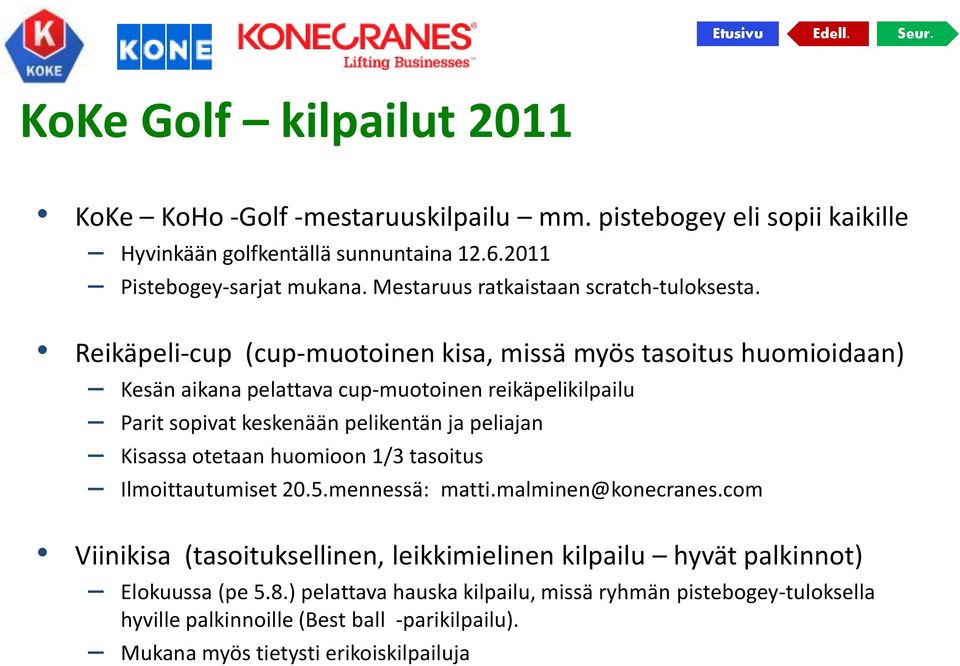 K
KOKE

KONE

KONECRANES®
Lifting Businesses™

Etusivu
Edell.
Seur.

KoKe Golf – kilpailut 2011

• KoKe – KoHo -Golf -mestaruuskilpailu – mm. pistebogey eli sopii kaikille
– Hyvinkään golfkentällä sunnuntaina 12.6.2011
– Pistebogey-sarjat mukana. Mestaruus ratkaistaan scratch-tuloksesta.

• Reikäpeli-cup (cup-muotoinen kisa, missä myös tasoitus huomioidaan)
– Kesän aikana pelattava cup-muotoinen reikäpelikilpailu
– Parit sopivat keskenään pelikentän ja peliajan
– Kisassa otetaan huomioon 1/3 tasoitus
– Ilmoittautumiset 20.5.mennessä: matti.malminen@konecranes.com

• Viinikisa (tasoituksellinen, leikkimielinen kilpailu – hyvät palkinnot)
– Elokuussa (pe 5.8.) pelattava hauska kilpailu, missä ryhmän pistebogey-tuloksella hyville palkinnoille (Best ball -parikilpailu).
– Mukana myös tietysti erikoiskilpailuja